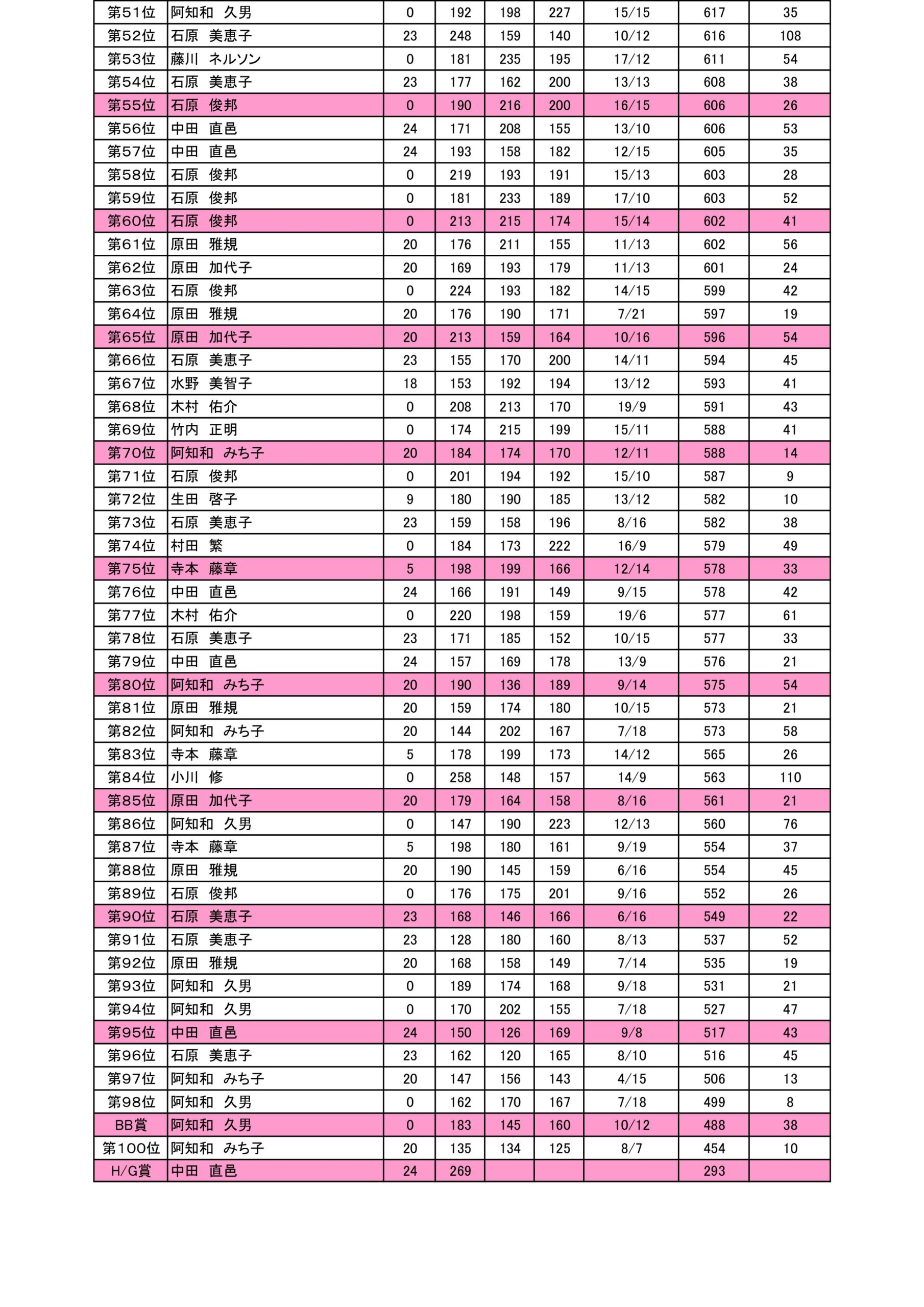 | 第51位 | 阿知和 久男 | 0 | 192 | 198 | 227 | 15/15 | 617 | 35 |
|---|---|---|---|---|---|---|---|---|
| 第52位 | 石原 美恵子 | 23 | 248 | 159 | 140 | 10/12 | 616 | 108 |
| 第53位 | 藤川 ネルソン | 0 | 181 | 235 | 195 | 17/12 | 611 | 54 |
| 第54位 | 石原 美恵子 | 23 | 177 | 162 | 200 | 13/13 | 608 | 38 |
| 第55位 | 石原 俊邦 | 0 | 190 | 216 | 200 | 16/15 | 606 | 26 |
| 第56位 | 中田 直邑 | 24 | 171 | 208 | 155 | 13/10 | 606 | 53 |
| 第57位 | 中田 直邑 | 24 | 193 | 158 | 182 | 12/15 | 605 | 35 |
| 第58位 | 石原 俊邦 | 0 | 219 | 193 | 191 | 15/13 | 603 | 28 |
| 第59位 | 石原 俊邦 | 0 | 181 | 233 | 189 | 17/10 | 603 | 52 |
| 第60位 | 石原 俊邦 | 0 | 213 | 215 | 174 | 15/14 | 602 | 41 |
| 第61位 | 原田 雅規 | 20 | 176 | 211 | 155 | 11/13 | 602 | 56 |
| 第62位 | 原田 加代子 | 20 | 169 | 193 | 179 | 11/13 | 601 | 24 |
| 第63位 | 石原 俊邦 | 0 | 224 | 193 | 182 | 14/15 | 599 | 42 |
| 第64位 | 原田 雅規 | 20 | 176 | 190 | 171 | 7/21 | 597 | 19 |
| 第65位 | 原田 加代子 | 20 | 213 | 159 | 164 | 10/16 | 596 | 54 |
| 第66位 | 石原 美恵子 | 23 | 155 | 170 | 200 | 14/11 | 594 | 45 |
| 第67位 | 水野 美智子 | 18 | 153 | 192 | 194 | 13/12 | 593 | 41 |
| 第68位 | 木村 佑介 | 0 | 208 | 213 | 170 | 19/9 | 591 | 43 |
| 第69位 | 竹内 正明 | 0 | 174 | 215 | 199 | 15/11 | 588 | 41 |
| 第70位 | 阿知和 みち子 | 20 | 184 | 174 | 170 | 12/11 | 588 | 14 |
| 第71位 | 石原 俊邦 | 0 | 201 | 194 | 192 | 15/10 | 587 | 9 |
| 第72位 | 生田 啓子 | 9 | 180 | 190 | 185 | 13/12 | 582 | 10 |
| 第73位 | 石原 美恵子 | 23 | 159 | 158 | 196 | 8/16 | 582 | 38 |
| 第74位 | 村田 繁 | 0 | 184 | 173 | 222 | 16/9 | 579 | 49 |
| 第75位 | 寺本 藤章 | 5 | 198 | 199 | 166 | 12/14 | 578 | 33 |
| 第76位 | 中田 直邑 | 24 | 166 | 191 | 149 | 9/15 | 578 | 42 |
| 第77位 | 木村 佑介 | 0 | 220 | 198 | 159 | 19/6 | 577 | 61 |
| 第78位 | 石原 美恵子 | 23 | 171 | 185 | 152 | 10/15 | 577 | 33 |
| 第79位 | 中田 直邑 | 24 | 157 | 169 | 178 | 13/9 | 576 | 21 |
| 第80位 | 阿知和 みち子 | 20 | 190 | 136 | 189 | 9/14 | 575 | 54 |
| 第81位 | 原田 雅規 | 20 | 159 | 174 | 180 | 10/15 | 573 | 21 |
| 第82位 | 阿知和 みち子 | 20 | 144 | 202 | 167 | 7/18 | 573 | 58 |
| 第83位 | 寺本 藤章 | 5 | 178 | 199 | 173 | 14/12 | 565 | 26 |
| 第84位 | 小川 修 | 0 | 258 | 148 | 157 | 14/9 | 563 | 110 |
| 第85位 | 原田 加代子 | 20 | 179 | 164 | 158 | 8/16 | 561 | 21 |
| 第86位 | 阿知和 久男 | 0 | 147 | 190 | 223 | 12/13 | 560 | 76 |
| 第87位 | 寺本 藤章 | 5 | 198 | 180 | 161 | 9/19 | 554 | 37 |
| 第88位 | 原田 雅規 | 20 | 190 | 145 | 159 | 6/16 | 554 | 45 |
| 第89位 | 石原 俊邦 | 0 | 176 | 175 | 201 | 9/16 | 552 | 26 |
| 第90位 | 石原 美恵子 | 23 | 168 | 146 | 166 | 6/16 | 549 | 22 |
| 第91位 | 石原 美恵子 | 23 | 128 | 180 | 160 | 8/13 | 537 | 52 |
| 第92位 | 原田 雅規 | 20 | 168 | 158 | 149 | 7/14 | 535 | 19 |
| 第93位 | 阿知和 久男 | 0 | 189 | 174 | 168 | 9/18 | 531 | 21 |
| 第94位 | 阿知和 久男 | 0 | 170 | 202 | 155 | 7/18 | 527 | 47 |
| 第95位 | 中田 直邑 | 24 | 150 | 126 | 169 | 9/8 | 517 | 43 |
| 第96位 | 石原 美恵子 | 23 | 162 | 120 | 165 | 8/10 | 516 | 45 |
| 第97位 | 阿知和 みち子 | 20 | 147 | 156 | 143 | 4/15 | 506 | 13 |
| 第98位 | 阿知和 久男 | 0 | 162 | 170 | 167 | 7/18 | 499 | 8 |
| BB賞 | 阿知和 久男 | 0 | 183 | 145 | 160 | 10/12 | 488 | 38 |
| 第100位 | 阿知和 みち子 | 20 | 135 | 134 | 125 | 8/7 | 454 | 10 |
| H/G賞 | 中田 直邑 | 24 | 269 | | | | 293 | |